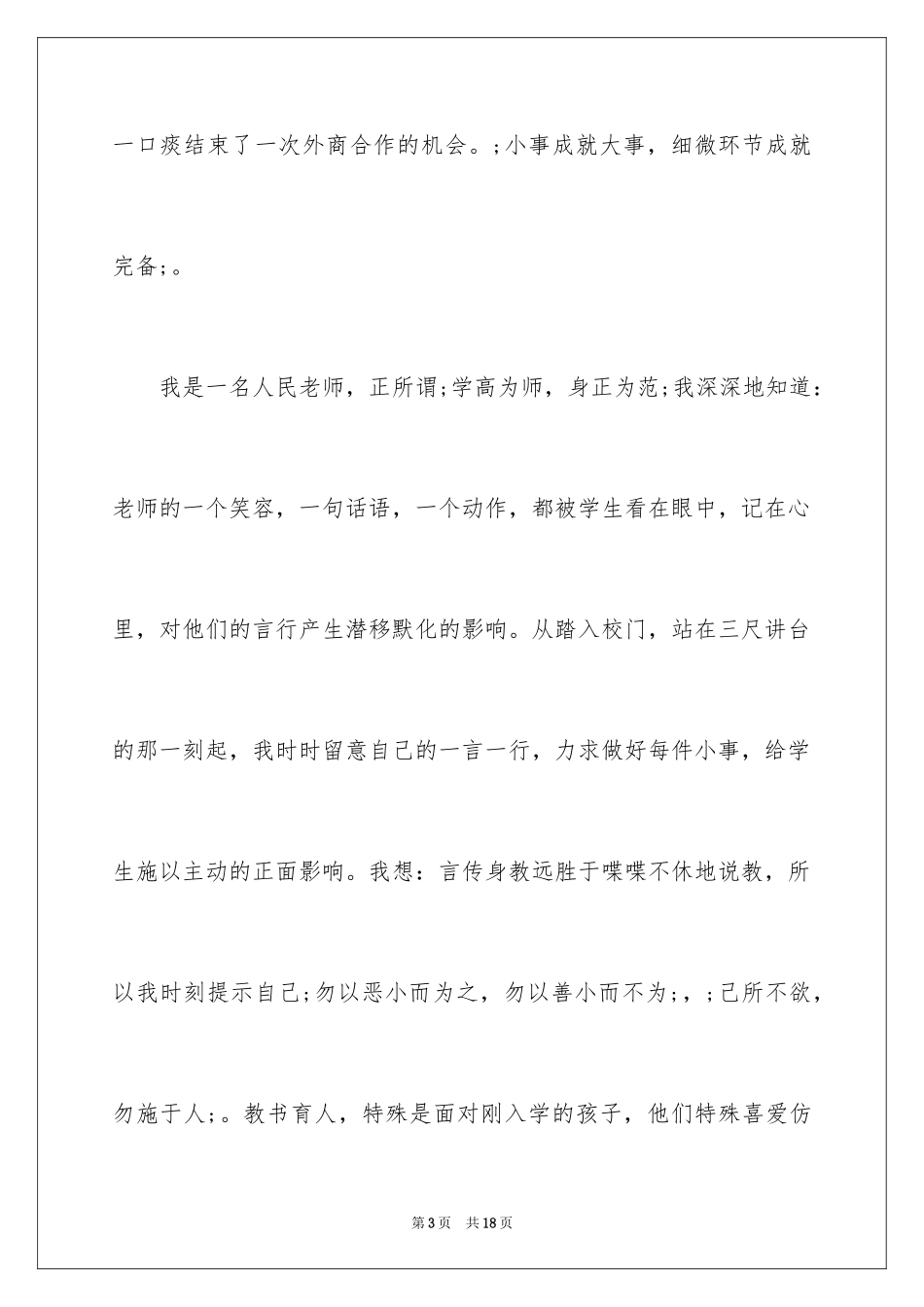 一口痰结束了一次外商合作的机会。;小事成就大事，细微环节成就完备;。

我是一名人民老师，正所谓;学高为师，身正为范;我深深地知道：老师的一个笑容，一句话语，一个动作，都被学生看在眼中，记在心里，对他们的言行产生潜移默化的影响。从踏入校门，站在三尺讲台的那一刻起，我时时留意自己的一言一行，力求做好每件小事，给学生施以主动的正面影响。我想：言传身教远胜于喋喋不休地说教，所以我时刻提示自己;勿以恶小而为之，勿以善小而不为;，;己所不欲，勿施于人;。教书育人，特殊是面对刚入学的孩子，他们特殊喜爱仿

第3页 共18页